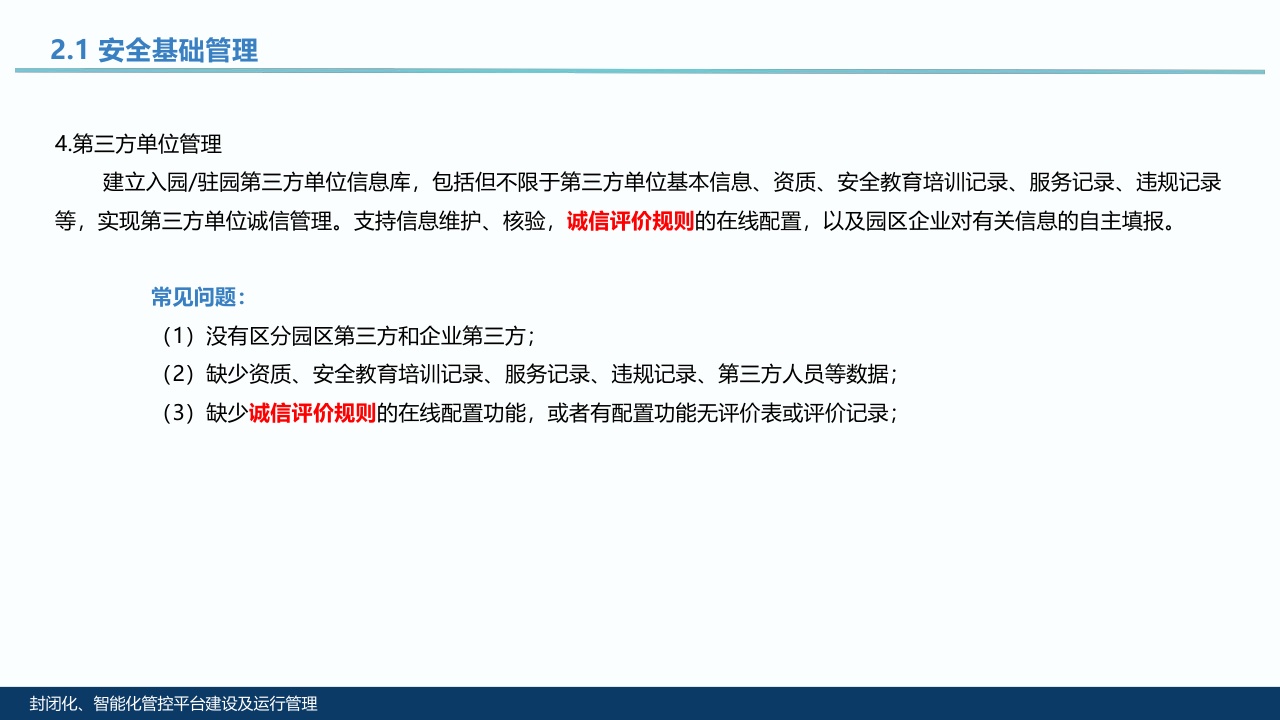 2.1 安全基础管理

4.第三方单位管理

建立入园/驻园第三方单位信息库，包括但不限于第三方单位基本信息、资质、安全教育培训记录、服务记录、违规记录等，实现第三方单位诚信管理。支持信息维护、核验，诚信评价规则的在线配置，以及园区企业对有关信息的自主填报。

常见问题：

（1）没有区分园区第三方和企业第三方；
（2）缺少资质、安全教育培训记录、服务记录、违规记录、第三方人员等数据；
（3）缺少诚信评价规则的在线配置功能，或者有配置功能无评价表或评价记录；

封闭化、智能化管控平台建设及运行管理